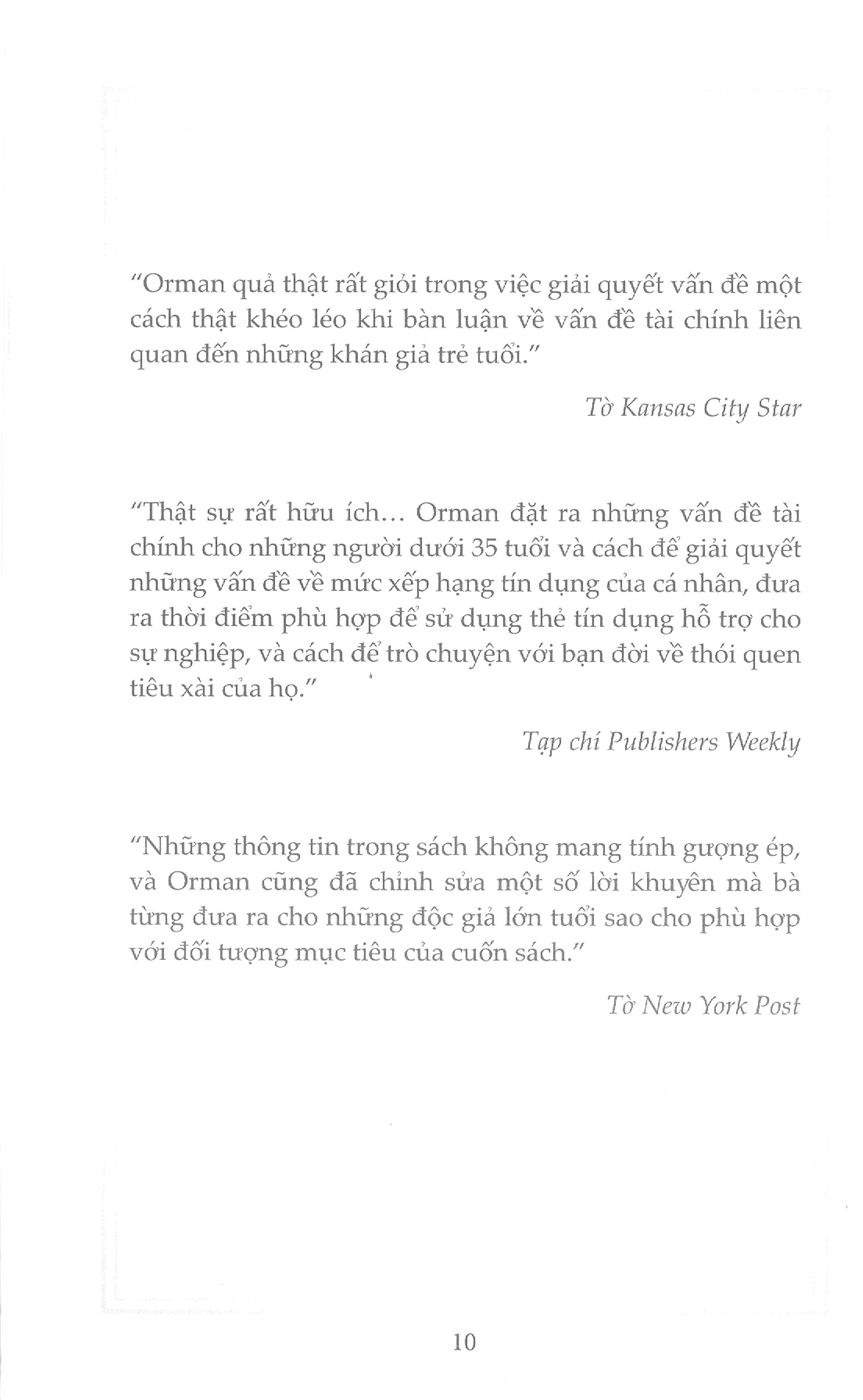 "Orman quả thật rất giỏi trong việc giải quyết vấn đề một cách thật khéo léo khi bàn luận về vấn đề tài chính liên quan đến những khán giả trẻ tuổi."

Tờ Kansas City Star

"Thật sự rất hữu ích... Orman đặt ra những vấn đề tài chính cho những người dưới 35 tuổi và cách để giải quyết những vấn đề về mức xếp hạng tín dụng của cá nhân, đưa ra thời điểm phù hợp để sử dụng thẻ tín dụng hỗ trợ cho sự nghiệp, và cách để trò chuyện với bạn đời về thói quen tiêu xài của họ."

Tạp chí Publishers Weekly

"Những thông tin trong sách không mang tính gượng ép, và Orman cũng đã chỉnh sửa một số lời khuyên mà bà từng đưa ra cho những độc giả lớn tuổi sao cho phù hợp với đối tượng mục tiêu của cuốn sách."

Tờ New York Post

10